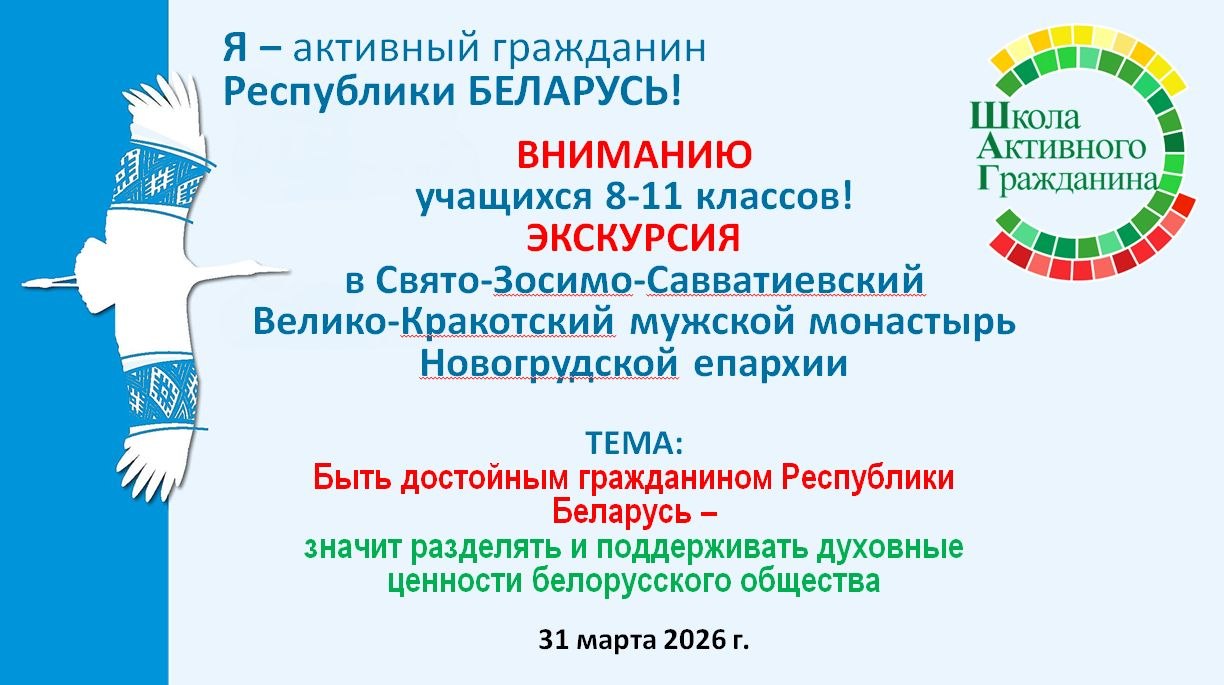 Я – активный гражданин
Республики БЕЛАРУСЬ!

Школа
Активного
Гражданина

ВНИМАНИЮ
учащихся 8-11 классов!
ЭКСКУРСИЯ
в Свято-Зосимо-Савватиевский
Велико-Кракотский мужской монастырь
Новогрудской епархии

ТЕМА:
Быть достойным гражданином Республики Беларусь –
значит разделять и поддерживать духовные ценности белорусского общества

31 марта 2026 г.